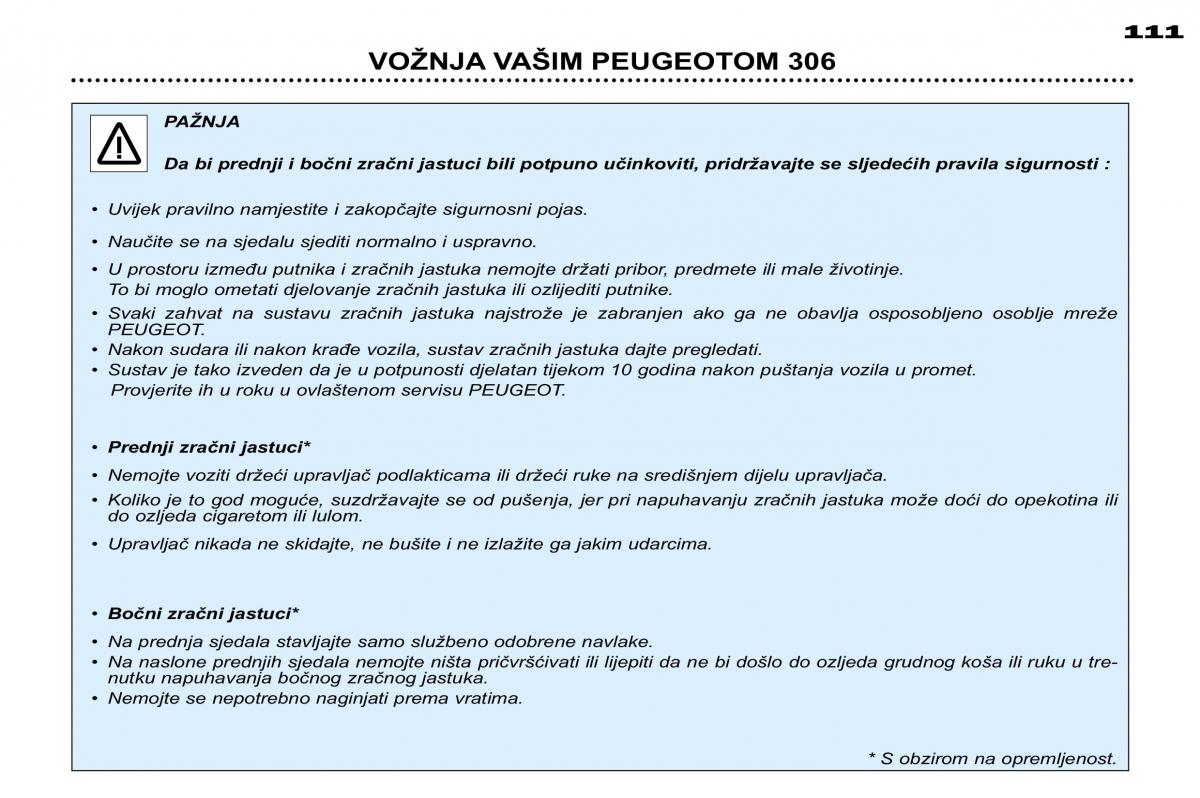 111

VOŽNJA VAŠIM PEUGEOTOM 306

PAŽNJA

Da bi prednji i bočni zračni jastuci bili potpuno učinkoviti, pridržavajte se sljedećih pravila sigurnosti :

• Uvijek pravilno namjestite i zakopčajte sigurnosni pojas.

• Naučite se na sjedalu sjediti normalno i uspravno.

• U prostoru između putnika i zračnih jastuka nemojte držati pribor, predmete ili male životinje. To bi moglo ometati djelovanje zračnih jastuka ili ozlijediti putnike.

• Svaki zahvat na sustavu zračnih jastuka najstrože je zabranjen ako ga ne obavlja osposobljeno osoblje mreže PEUGEOT.

• Nakon sudara ili nakon krađe vozila, sustav zračnih jastuka dajte pregledati.

• Sustav je tako izveden da je u potpunosti djelatan tijekom 10 godina nakon puštanja vozila u promet. Provjerite ih u roku u ovlaštenom servisu PEUGEOT.

• Prednji zračni jastuci*

• Nemojte voziti držeći upravljač podlakticama ili držeći ruke na središnjem dijelu upravljača.

• Koliko je to god moguće, suzdržavajte se od pušenja, jer pri napuhavanju zračnih jastuka može doći do opekotina ili do ozljeda cigaretom ili lulom.

• Upravljač nikada ne skidajte, ne bušite i ne izlažite ga jakim udarcima.

• Bočni zračni jastuci*

• Na prednja sjedala stavljajte samo službeno odobrene navlake.

• Na naslone prednjih sjedala nemojte ništa pričvršćivati ili lijepiti da ne bi došlo do ozljeda grudnog koša ili ruku u trenutku napuhavanja bočnog zračnog jastuka.

• Nemojte se nepotrebno naginjati prema vratima.

* S obzirom na opremljenost.